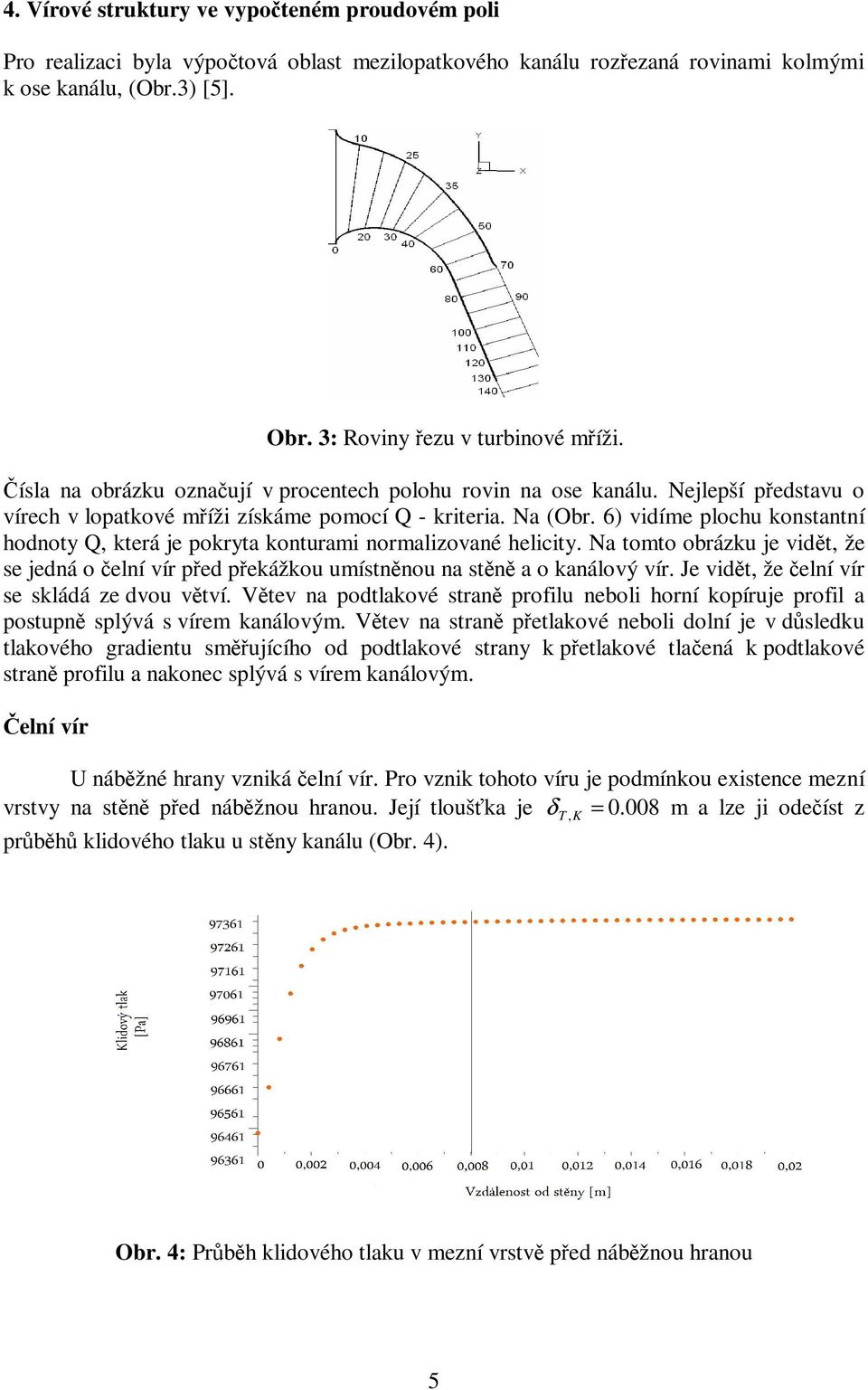 4. Vírové struktury ve vypočteném proudovém poli

Pro realizaci byla výpočtová oblast mezilopatkového kanálu rozřezaná rovinami kolmými k ose kanálu, (Obr.3) [5].

10
25
35
50
70
90
0
20
30
40
60
80
100
110
120
130
140
Y
Z
X

Obr. 3: Roviny řezu v turbinové mříži.

Čísla na obrázku označují v procentech polohu rovin na ose kanálu. Nejlepší představu o vírech v lopatkové mříži získáme pomocí Q - kriteria. Na (Obr. 6) vidíme plochu konstantní hodnoty Q, která je pokryta konturami normalizované helicity. Na tomto obrázku je vidět, že se jedná o čelní vír před překážkou umístněnou na stěně a o kanálový vír. Je vidět, že čelní vír se skládá ze dvou větví. Větev na podtlakové straně profilu neboli horní kopíruje profil a postupně splývá s vírem kanálovým. Větev na straně přetlakové neboli dolní je v důsledku tlakového gradientu směřujícího od podtlakové strany k přetlakové tlačená k podtlakové straně profilu a nakonec splývá s vírem kanálovým.

Čelní vír

U náběžné hrany vzniká čelní vír. Pro vznik tohoto víru je podmínkou existence mezní vrstvy na stěně před náběžnou hranou. Její tloušťka je $\delta_{T,K} = 0.008$ m a lze ji odečíst z průběhů klidového tlaku u stěny kanálu (Obr. 4).

Klidový tlak [Pa]
97361
97261
97161
97061
96961
96861
96761
96661
96561
96461
96361
0
0,002
0,004
0,006
0,008
0,01
0,012
0,014
0,016
0,018
0,02
Vzdálenost od stěny [m]

Obr. 4: Průběh klidového tlaku v mezní vrstvě před náběžnou hranou

5